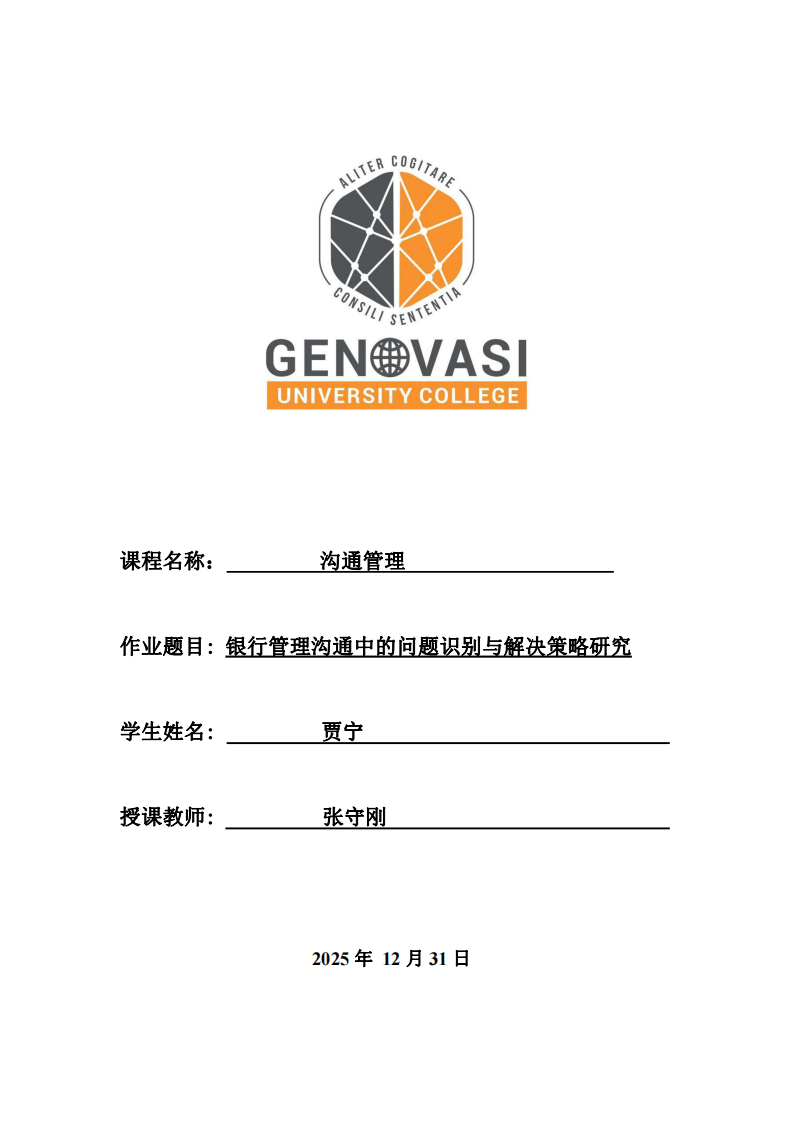 ALITER COGITARE
CONSILI SENTENTIA
GENOVASI
UNIVERSITY COLLEGE

课程名称： 沟通管理

作业题目：银行管理沟通中的问题识别与解决策略研究

学生姓名： 贾宁

授课教师： 张守刚

2025 年 12 月 31 日